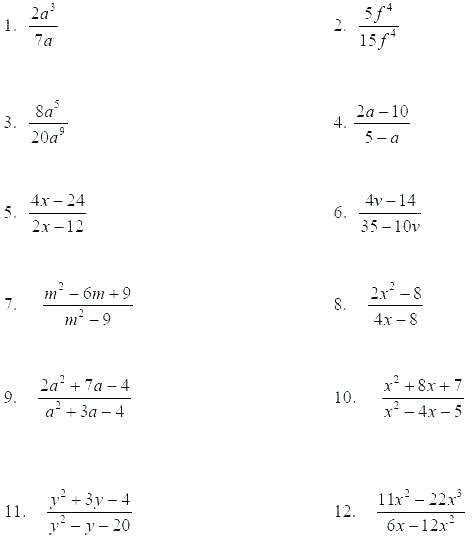 1. $\frac{2a^3}{7a}$

2. $\frac{5f^4}{15f^4}$

3. $\frac{8a^5}{20a^9}$

4. $\frac{2a-10}{5-a}$

5. $\frac{4x-24}{2x-12}$

6. $\frac{4v-14}{35-10v}$

7. $\frac{m^2-6m+9}{m^2-9}$

8. $\frac{2x^2-8}{4x-8}$

9. $\frac{2a^2+7a-4}{a^2+3a-4}$

10. $\frac{x^2+8x+7}{x^2-4x-5}$

11. $\frac{y^2+3y-4}{y^2-y-20}$

12. $\frac{11x^2-22x^3}{6x-12x^2}$